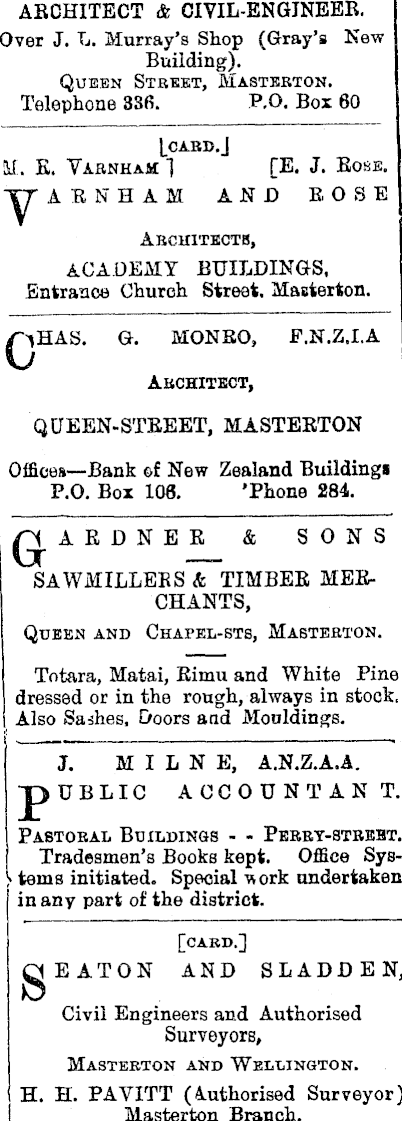 ARCHITECT & CIVIL-ENGINEER.
Over J. L. Murray's Shop (Gray's New Building).
QUEEN STREET, MASTERTON.
Telephone 336. P.O. Box 60

[CARD.]
M. R. VARNHAM] [E. J. ROSE.
VARNHAM AND ROSE
ARCHITECTS,
ACADEMY BUILDINGS,
Entrance Church Street, Masterton.

CHAS. G. MONRO, F.N.Z.I.A
ARCHITECT,
QUEEN-STREET, MASTERTON
Offices—Bank of New Zealand Buildings
P.O. Box 106. 'Phone 284.

GARDNER & SONS
SAWMILLERS & TIMBER MERCHANTS,
QUEEN AND CHAPEL-STS, MASTERTON.
Totara, Matai, Rimu and White Pine dressed or in the rough, always in stock. Also Sashes, Doors and Mouldings.

J. MILNE, A.N.Z.A.A.
PUBLIC ACCOUNTANT.
PASTORAL BUILDINGS - - PERRY-STREET.
Tradesmen's Books kept. Office Systems initiated. Special work undertaken in any part of the district.

[CARD.]
SEATON AND SLADDEN,
Civil Engineers and Authorised Surveyors,
MASTERTON AND WELLINGTON.
H. H. PAVITT (Authorised Surveyor)
Masterton Branch.